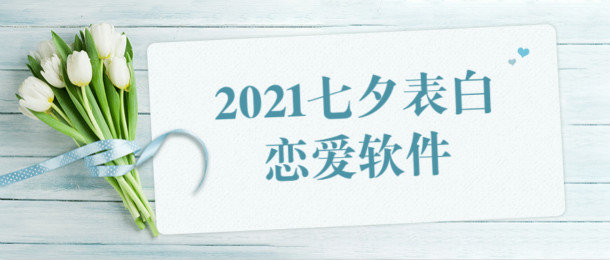 2021七夕表白
恋爱软件